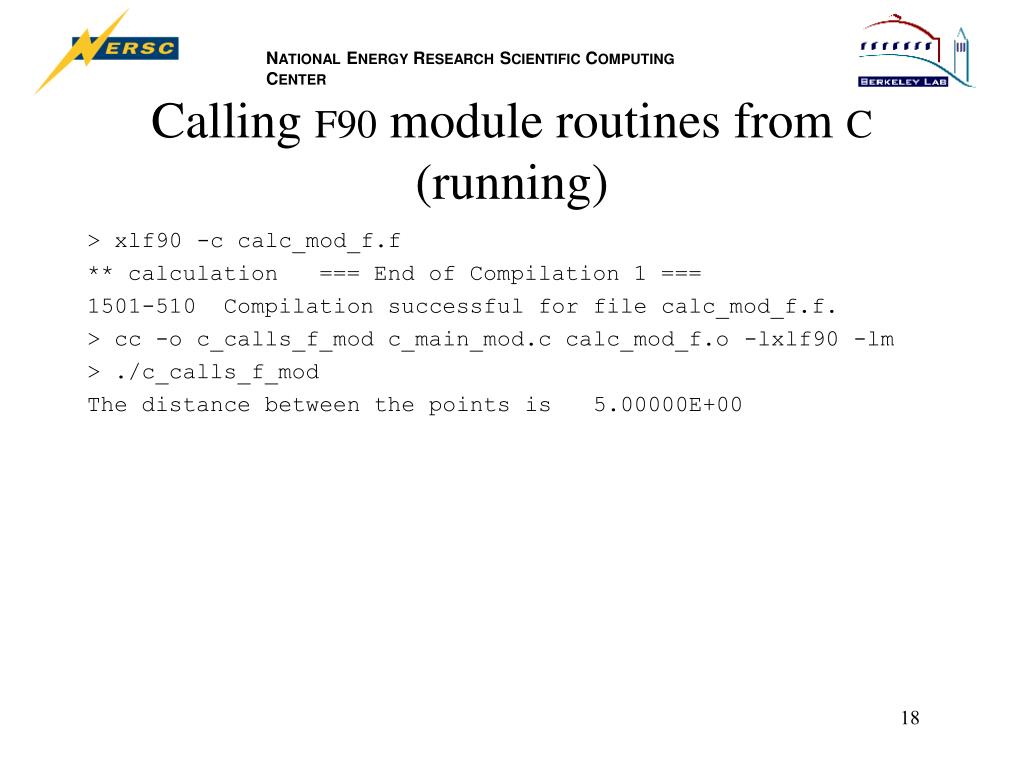 NERSC

NATIONAL ENERGY RESEARCH SCIENTIFIC COMPUTING CENTER

BERKELEY LAB

Calling F90 module routines from C (running)

> xlf90 -c calc_mod_f.f
** calculation   === End of Compilation 1 ===
1501-510  Compilation successful for file calc_mod_f.f.
> cc -o c_calls_f_mod c_main_mod.c calc_mod_f.o -lxlf90 -lm
> ./c_calls_f_mod
The distance between the points is   5.00000E+00

18